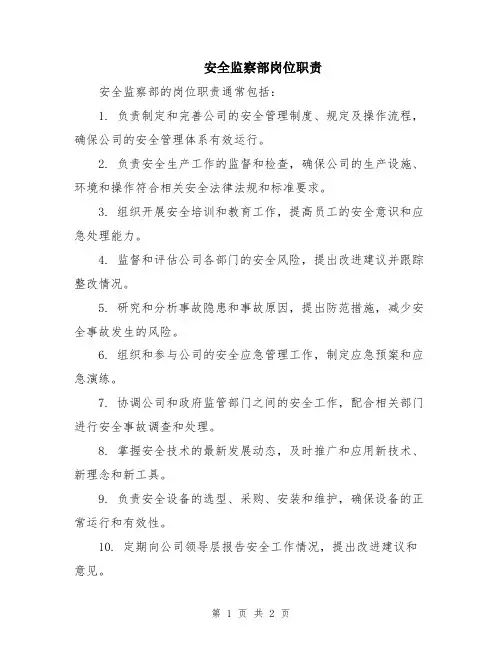 安全监察部岗位职责

安全监察部的岗位职责通常包括：

1. 负责制定和完善公司的安全管理制度、规定及操作流程，确保公司的安全管理体系有效运行。

2. 负责安全生产工作的监督和检查，确保公司的生产设施、环境和操作符合相关安全法律法规和标准要求。

3. 组织开展安全培训和教育工作，提高员工的安全意识和应急处理能力。

4. 监督和评估公司各部门的安全风险，提出改进建议并跟踪整改情况。

5. 研究和分析事故隐患和事故原因，提出防范措施，减少安全事故发生的风险。

6. 组织和参与公司的安全应急管理工作，制定应急预案和应急演练。

7. 协调公司和政府监管部门之间的安全工作，配合相关部门进行安全事故调查和处理。

8. 掌握安全技术的最新发展动态，及时推广和应用新技术、新理念和新工具。

9. 负责安全设备的选型、采购、安装和维护，确保设备的正常运行和有效性。

10. 定期向公司领导层报告安全工作情况，提出改进建议和意见。

第 1 页 共 2 页